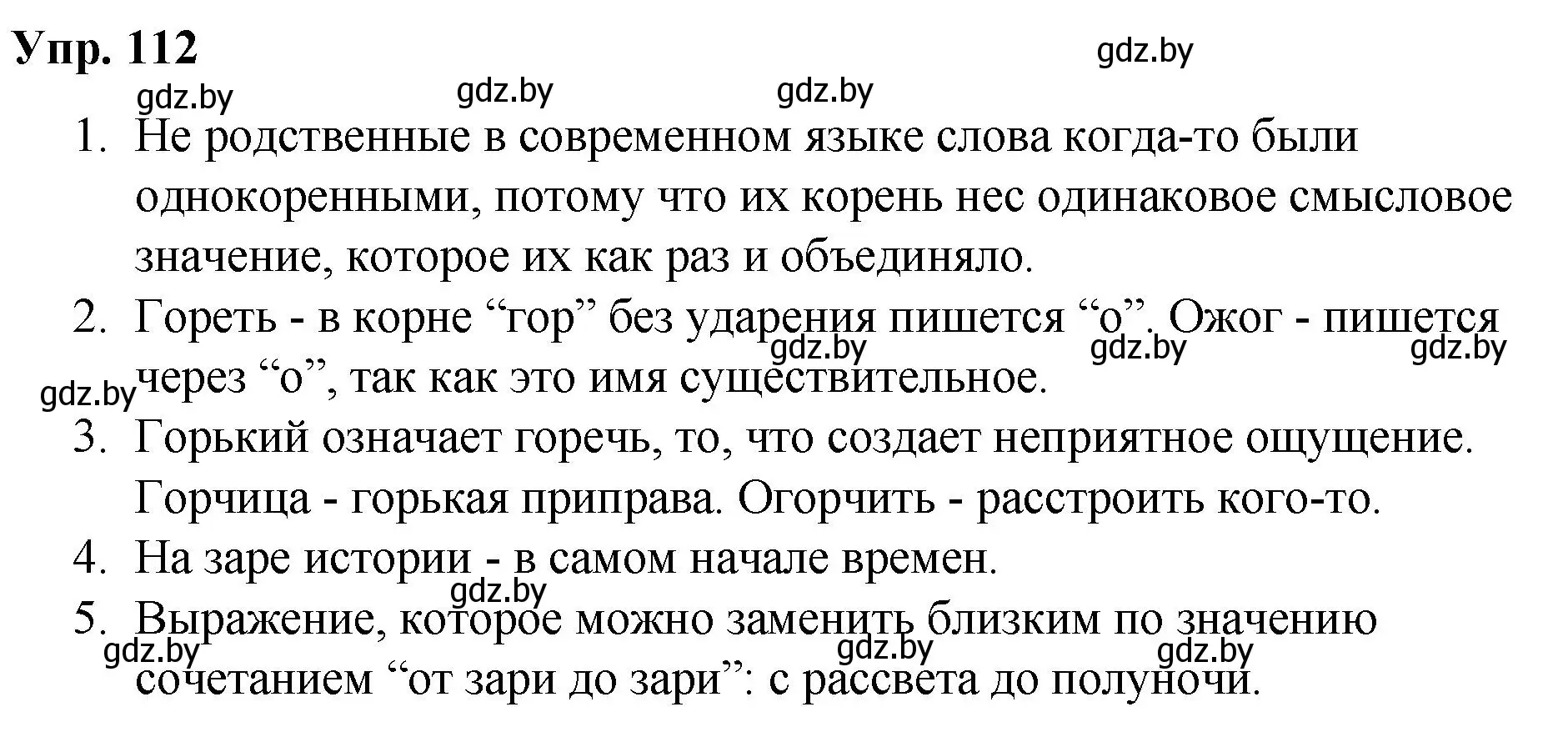 Упр. 112

gdz.by gdz.by gdz.by gdz.by

1. Не родственные в современном языке слова когда-то были однокоренными, потому что их корень нес одинаковое смысловое значение, которое их как раз и объединяло.
2. Гореть - в корне “гор” без ударения пишется “о”. Ожог - пишется через “о”, так как это имя существительное.
gdz.by gdz.by gdz.by gdz.by
3. Горький означает горечь, то, что создает неприятное ощущение. Горчица - горькая приправа. Огорчить - расстроить кого-то.
4. На заре истории - в самом начале времен.
gdz.by
5. Выражение, которое можно заменить близким по значению сочетанием “от зари до зари”: с рассвета до полуночи.
gdz.by gdz.by gdz.by